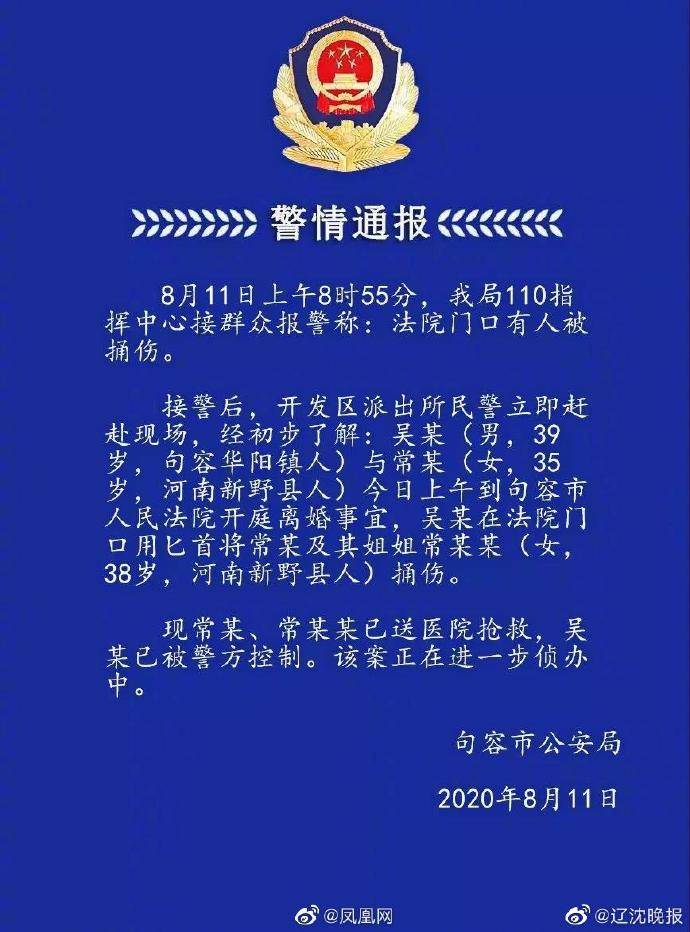 警情通报

8月11日上午8时55分，我局110指挥中心接群众报警称：法院门口有人被捅伤。

接警后，开发区派出所民警立即赶赴现场，经初步了解：吴某（男，39岁，句容华阳镇人）与常某（女，35岁，河南新野县人）今日上午到句容市人民法院开庭离婚事宜，吴某在法院门口用匕首将常某及其姐姐常某某（女，38岁，河南新野县人）捅伤。

现常某、常某某已送医院抢救，吴某已被警方控制。该案正在进一步侦办中。

句容市公安局

2020年8月11日

@凤凰网 @辽沈晚报